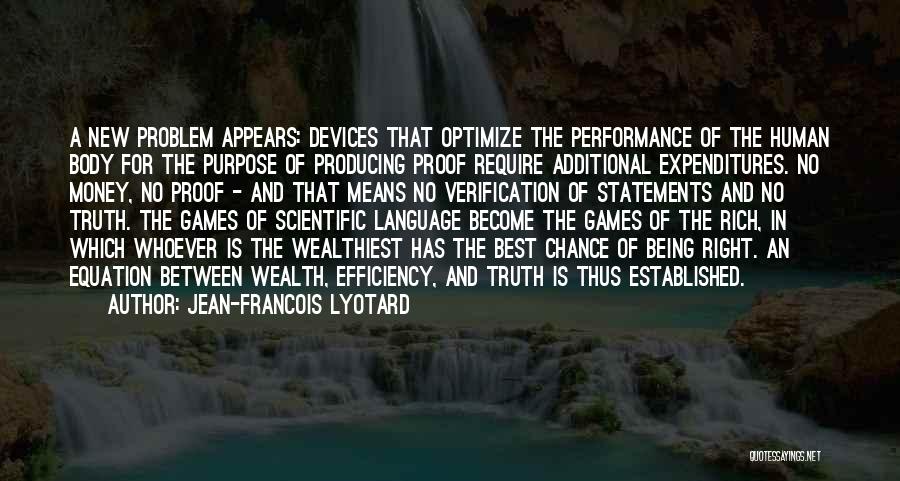 A NEW PROBLEM APPEARS: DEVICES THAT OPTIMIZE THE PERFORMANCE OF THE HUMAN BODY FOR THE PURPOSE OF PRODUCING PROOF REQUIRE ADDITIONAL EXPENDITURES. NO MONEY, NO PROOF - AND THAT MEANS NO VERIFICATION OF STATEMENTS AND NO TRUTH. THE GAMES OF SCIENTIFIC LANGUAGE BECOME THE GAMES OF THE RICH, IN WHICH WHOEVER IS THE WEALTHIEST HAS THE BEST CHANCE OF BEING RIGHT. AN EQUATION BETWEEN WEALTH, EFFICIENCY, AND TRUTH IS THUS ESTABLISHED.

AUTHOR: JEAN-FRANCOIS LYOTARD

QUOTESSAYINGS.NET